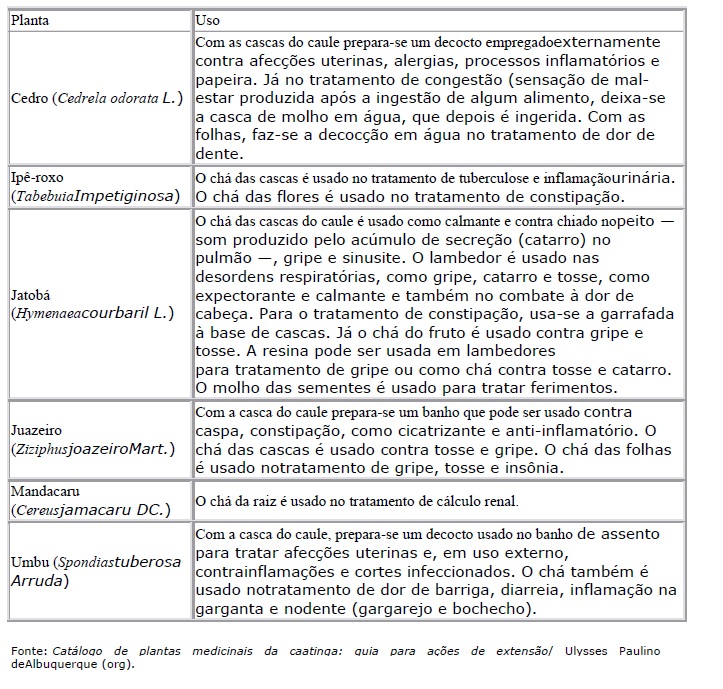 | Planta | Uso |
|---|---|
| Cedro (Cedrela odorata L.) | Com as cascas do caule prepara-se um decocto empregadoexternamente contra afecções uterinas, alergias, processos inflamatórios e papeira. Já no tratamento de congestão (sensação de mal-estar produzida após a ingestão de algum alimento, deixa-se a casca de molho em água, que depois é ingerida. Com as folhas, faz-se a decocção em água no tratamento de dor de dente. |
| Ipê-roxo (TabebuiaImpetiginosa) | O chá das cascas é usado no tratamento de tuberculose e inflamaçãourinária. O chá das flores é usado no tratamento de constipação. |
| Jatobá (Hymenaeacourbaril L.) | O chá das cascas do caule é usado como calmante e contra chiado nopeito — som produzido pelo acúmulo de secreção (catarro) no pulmão —, gripe e sinusite. O lambedor é usado nas desordens respiratórias, como gripe, catarro e tosse, como expectorante e calmante e também no combate à dor de cabeça. Para o tratamento de constipação, usa-se a garrafada à base de cascas. Já o chá do fruto é usado contra gripe e tosse. A resina pode ser usada em lambedores para tratamento de gripe ou como chá contra tosse e catarro. O molho das sementes é usado para tratar ferimentos. |
| Juazeiro (ZiziphusjoazeiroMart.) | Com a casca do caule prepara-se um banho que pode ser usado contra caspa, constipação, como cicatrizante e anti-inflamatório. O chá das cascas é usado contra tosse e gripe. O chá das folhas é usado notratamento de gripe, tosse e insônia. |
| Mandacaru (Cereusjamacaru DC.) | O chá da raiz é usado no tratamento de cálculo renal. |
| Umbu (Spondiastuberosa Arruda) | Com a casca do caule, prepara-se um decocto usado no banho de assento para tratar afecções uterinas e, em uso externo, contrainflamações e cortes infeccionados. O chá também é usado notratamento de dor de barriga, diarreia, inflamação na garganta e nodente (gargarejo e bochecho). |

Fonte: Catálogo de plantas medicinais da caatinga: guia para ações de extensão/ Ulysses Paulino deAlbuquerque (org).